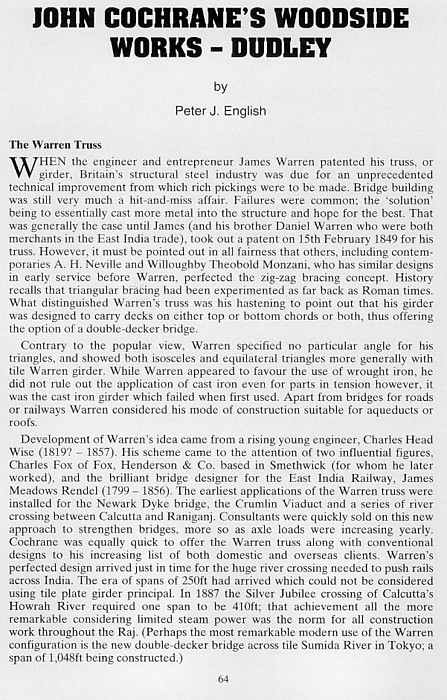 JOHN COCHRANE'S WOODSIDE WORKS – DUDLEY

by

Peter J. English

The Warren Truss

WHEN the engineer and entrepreneur James Warren patented his truss, or girder, Britain's structural steel industry was due for an unprecedented technical improvement from which rich pickings were to be made. Bridge building was still very much a hit-and-miss affair. Failures were common; the 'solution' being to essentially cast more metal into the structure and hope for the best. That was generally the case until James (and his brother Daniel Warren who were both merchants in the East India trade), took out a patent on 15th February 1849 for his truss. However, it must be pointed out in all fairness that others, including contemporaries A. H. Neville and Willoughby Theobold Monzani, who has similar designs in early service before Warren, perfected the zig-zag bracing concept. History recalls that triangular bracing had been experimented as far back as Roman times. What distinguished Warren's truss was his hastening to point out that his girder was designed to carry decks on either top or bottom chords or both, thus offering the option of a double-decker bridge.

Contrary to the popular view, Warren specified no particular angle for his triangles, and showed both isosceles and equilateral triangles more generally with tile Warren girder. While Warren appeared to favour the use of wrought iron, he did not rule out the application of cast iron even for parts in tension however, it was the cast iron girder which failed when first used. Apart from bridges for roads or railways Warren considered his mode of construction suitable for aqueducts or roofs.

Development of Warren's idea came from a rising young engineer, Charles Head Wise (1819? – 1857). His scheme came to the attention of two influential figures, Charles Fox of Fox, Henderson & Co. based in Smethwick (for whom he later worked), and the brilliant bridge designer for the East India Railway, James Meadows Rendel (1799 – 1856). The earliest applications of the Warren truss were installed for the Newark Dyke bridge, the Crumlin Viaduct and a series of river crossing between Calcutta and Raniganj. Consultants were quickly sold on this new approach to strengthen bridges, more so as axle loads were increasing yearly. Cochrane was equally quick to offer the Warren truss along with conventional designs to his increasing list of both domestic and overseas clients. Warren's perfected design arrived just in time for the huge river crossing needed to push rails across India. The era of spans of 250ft had arrived which could not be considered using tile plate girder principal. In 1887 the Silver Jubilee crossing of Calcutta's Howrah River required one span to be 410ft; that achievement all the more remarkable considering limited steam power was the norm for all construction work throughout the Raj. (Perhaps the most remarkable modern use of the Warren configuration is the new double-decker bridge across tile Sumida River in Tokyo; a span of 1,048ft being constructed.)

64